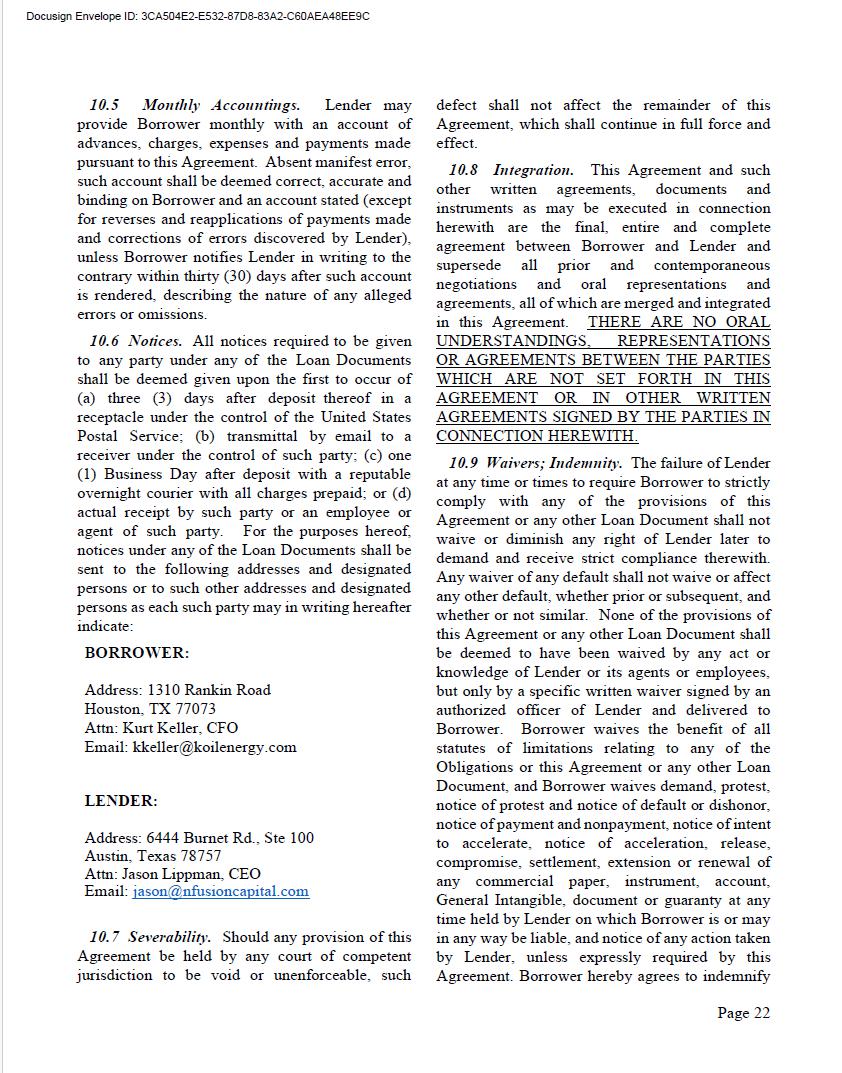 Docusign Envelope ID: 3CA504E2-E532-87D8-83A2-C60AEA48EE9C

10.5 Monthly Accountings. Lender may provide Borrower monthly with an account of advances, charges, expenses and payments made pursuant to this Agreement. Absent manifest error, such account shall be deemed correct, accurate and binding on Borrower and an account stated (except for reverses and reapplications of payments made and corrections of errors discovered by Lender), unless Borrower notifies Lender in writing to the contrary within thirty (30) days after such account is rendered, describing the nature of any alleged errors or omissions.

10.6 Notices. All notices required to be given to any party under any of the Loan Documents shall be deemed given upon the first to occur of (a) three (3) days after deposit thereof in a receptacle under the control of the United States Postal Service; (b) transmittal by email to a receiver under the control of such party; (c) one (1) Business Day after deposit with a reputable overnight courier with all charges prepaid; or (d) actual receipt by such party or an employee or agent of such party. For the purposes hereof, notices under any of the Loan Documents shall be sent to the following addresses and designated persons or to such other addresses and designated persons as each such party may in writing hereafter indicate:

BORROWER:

Address: 1310 Rankin Road
Houston, TX 77073
Attn: Kurt Keller, CFO
Email: kkeller@koilenergy.com

LENDER:

Address: 6444 Burnet Rd., Ste 100
Austin, Texas 78757
Attn: Jason Lippman, CEO
Email: jason@nfusioncapital.com

10.7 Severability. Should any provision of this Agreement be held by any court of competent jurisdiction to be void or unenforceable, such defect shall not affect the remainder of this Agreement, which shall continue in full force and effect.

10.8 Integration. This Agreement and such other written agreements, documents and instruments as may be executed in connection herewith are the final, entire and complete agreement between Borrower and Lender and supersede all prior and contemporaneous negotiations and oral representations and agreements, all of which are merged and integrated in this Agreement. THERE ARE NO ORAL UNDERSTANDINGS, REPRESENTATIONS OR AGREEMENTS BETWEEN THE PARTIES WHICH ARE NOT SET FORTH IN THIS AGREEMENT OR IN OTHER WRITTEN AGREEMENTS SIGNED BY THE PARTIES IN CONNECTION HEREWITH.

10.9 Waivers; Indemnity. The failure of Lender at any time or times to require Borrower to strictly comply with any of the provisions of this Agreement or any other Loan Document shall not waive or diminish any right of Lender later to demand and receive strict compliance therewith. Any waiver of any default shall not waive or affect any other default, whether prior or subsequent, and whether or not similar. None of the provisions of this Agreement or any other Loan Document shall be deemed to have been waived by any act or knowledge of Lender or its agents or employees, but only by a specific written waiver signed by an authorized officer of Lender and delivered to Borrower. Borrower waives the benefit of all statutes of limitations relating to any of the Obligations or this Agreement or any other Loan Document, and Borrower waives demand, protest, notice of protest and notice of default or dishonor, notice of payment and nonpayment, notice of intent to accelerate, notice of acceleration, release, compromise, settlement, extension or renewal of any commercial paper, instrument, account, General Intangible, document or guaranty at any time held by Lender on which Borrower is or may in any way be liable, and notice of any action taken by Lender, unless expressly required by this Agreement. Borrower hereby agrees to indemnify

Page 22